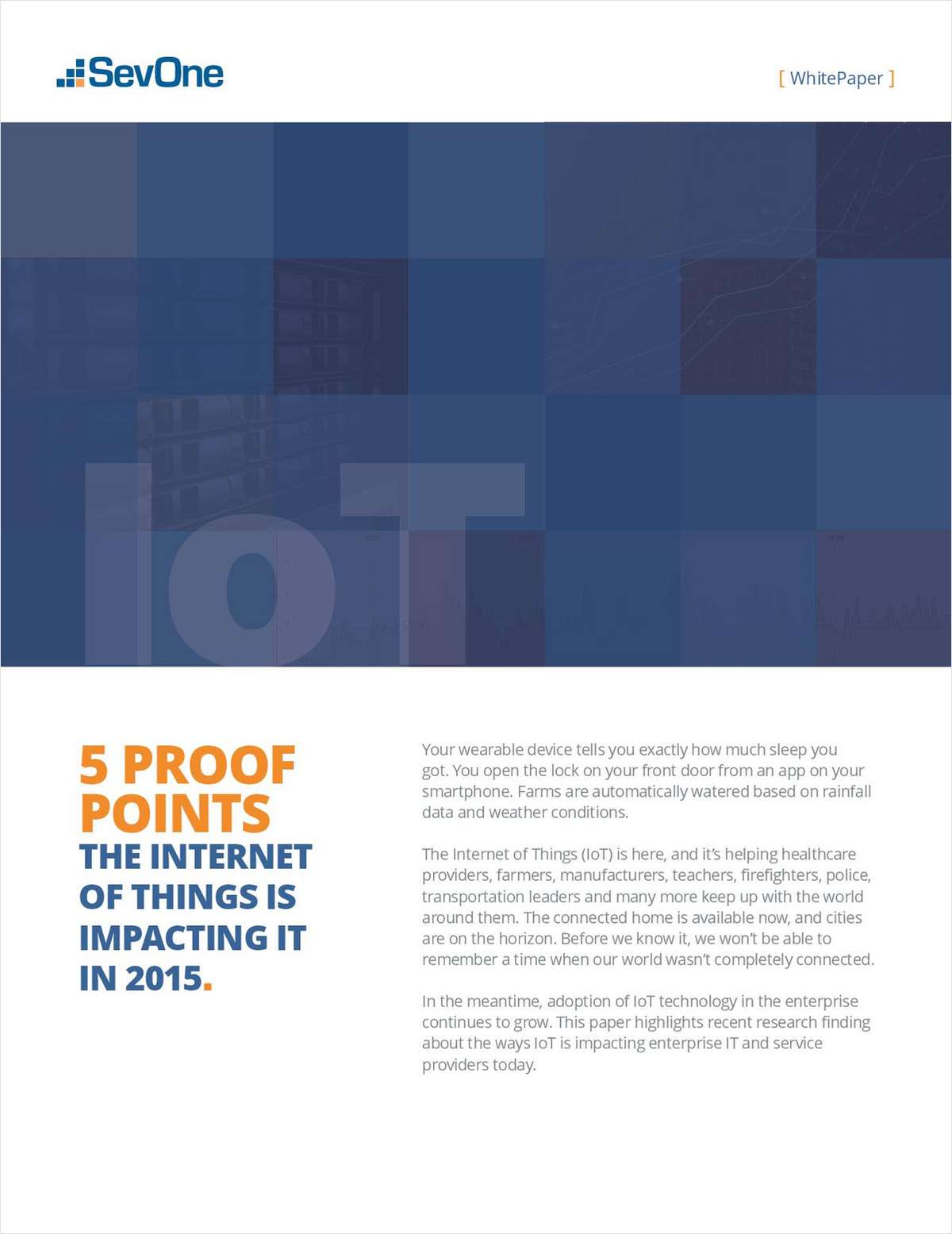 SevOne

[ WhitePaper ]

IoT

5 PROOF POINTS THE INTERNET OF THINGS IS IMPACTING IT IN 2015.

Your wearable device tells you exactly how much sleep you got. You open the lock on your front door from an app on your smartphone. Farms are automatically watered based on rainfall data and weather conditions.

The Internet of Things (IoT) is here, and it's helping healthcare providers, farmers, manufacturers, teachers, firefighters, police, transportation leaders and many more keep up with the world around them. The connected home is available now, and cities are on the horizon. Before we know it, we won't be able to remember a time when our world wasn't completely connected.

In the meantime, adoption of IoT technology in the enterprise continues to grow. This paper highlights recent research finding about the ways IoT is impacting enterprise IT and service providers today.